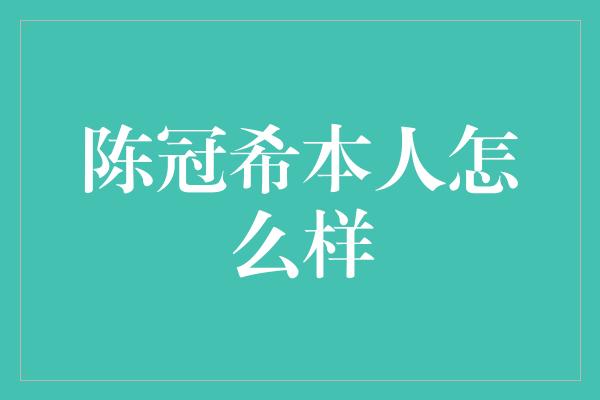 陈冠希本人怎么样